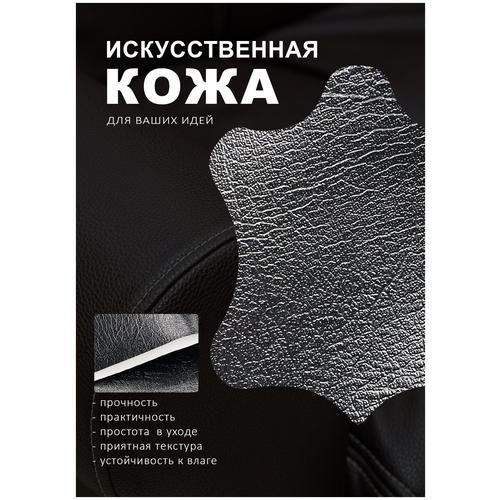 ИСКУССТВЕННАЯ
КОЖА
ДЛЯ ВАШИХ ИДЕЙ

- прочность
- практичность
- простота в уходе
- приятная текстура
- устойчивость к влаге